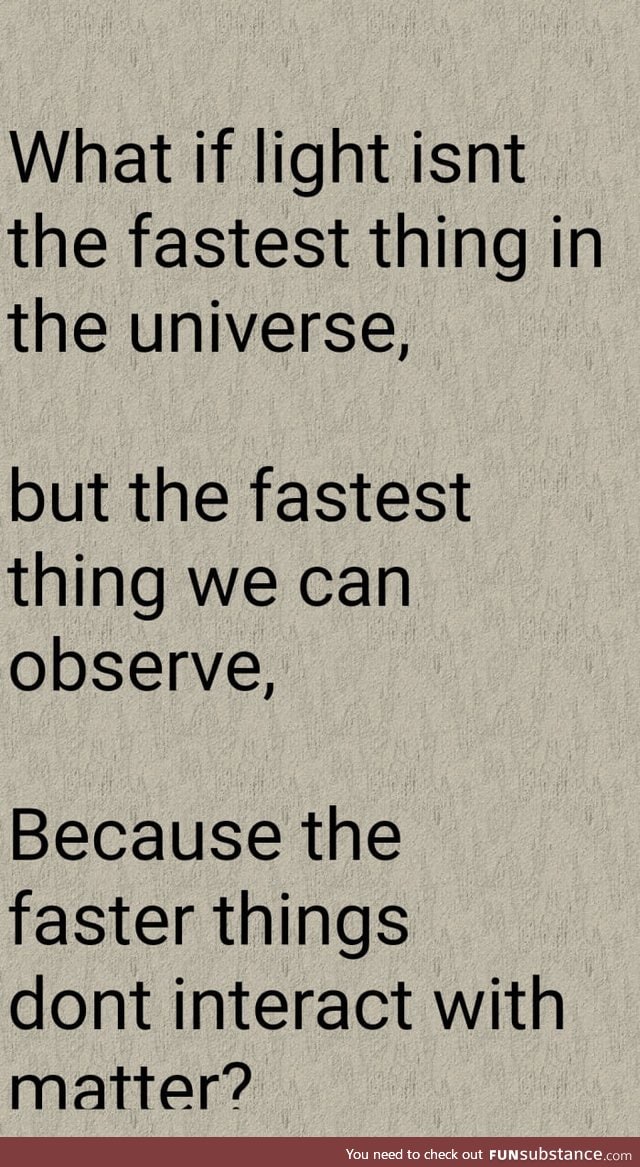 What if light isnt the fastest thing in the universe,

but the fastest thing we can observe,

Because the faster things dont interact with matter?

You need to check out FUNsubstance.com